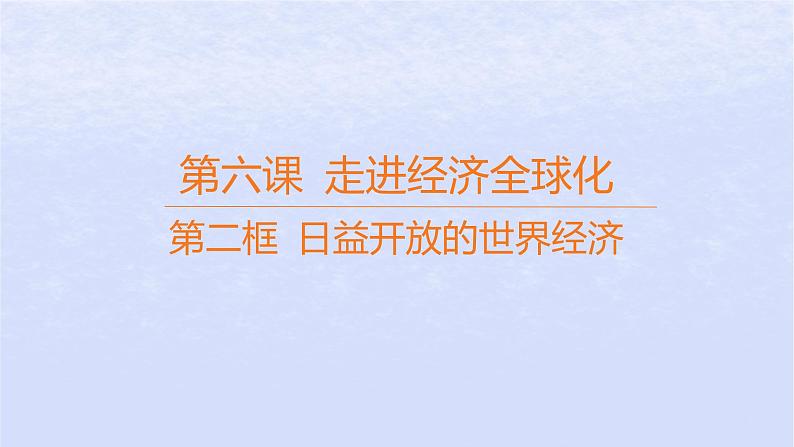 第六课　走进经济全球化

第二框　日益开放的世界经济